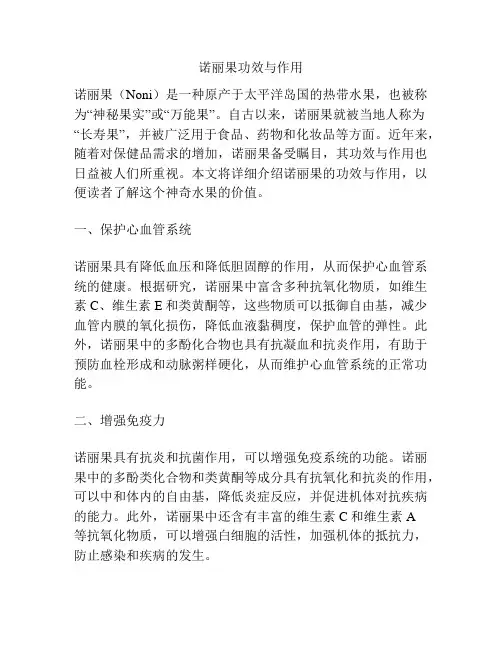 诺丽果功效与作用

诺丽果（Noni）是一种原产于太平洋岛国的热带水果，也被称为“神秘果实”或“万能果”。自古以来，诺丽果就被当地人称为“长寿果”，并被广泛用于食品、药物和化妆品等方面。近年来，随着对保健品需求的增加，诺丽果备受瞩目，其功效与作用也日益被人们所重视。本文将详细介绍诺丽果的功效与作用，以便读者了解这个神奇水果的价值。

一、保护心血管系统

诺丽果具有降低血压和降低胆固醇的作用，从而保护心血管系统的健康。根据研究，诺丽果中富含多种抗氧化物质，如维生素 C、维生素 E 和类黄酮等，这些物质可以抵御自由基，减少血管内膜的氧化损伤，降低血液黏稠度，保护血管的弹性。此外，诺丽果中的多酚化合物也具有抗凝血和抗炎作用，有助于预防血栓形成和动脉粥样硬化，从而维护心血管系统的正常功能。

二、增强免疫力

诺丽果具有抗炎和抗菌作用，可以增强免疫系统的功能。诺丽果中的多酚类化合物和类黄酮等成分具有抗氧化和抗炎的作用，可以中和体内的自由基，降低炎症反应，并促进机体对抗疾病的能力。此外，诺丽果中还含有丰富的维生素 C 和维生素 A 等抗氧化物质，可以增强白细胞的活性，加强机体的抵抗力，防止感染和疾病的发生。